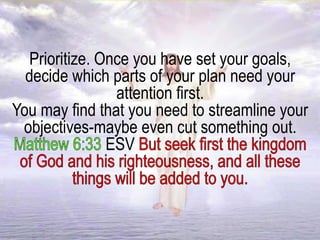 Prioritize. Once you have set your goals, decide which parts of your plan need your attention first.
You may find that you need to streamline your objectives-maybe even cut something out.
Matthew 6:33 ESV But seek first the kingdom of God and his righteousness, and all these things will be added to you.